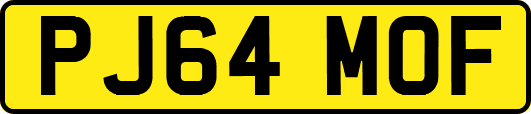 PJ64 MOF